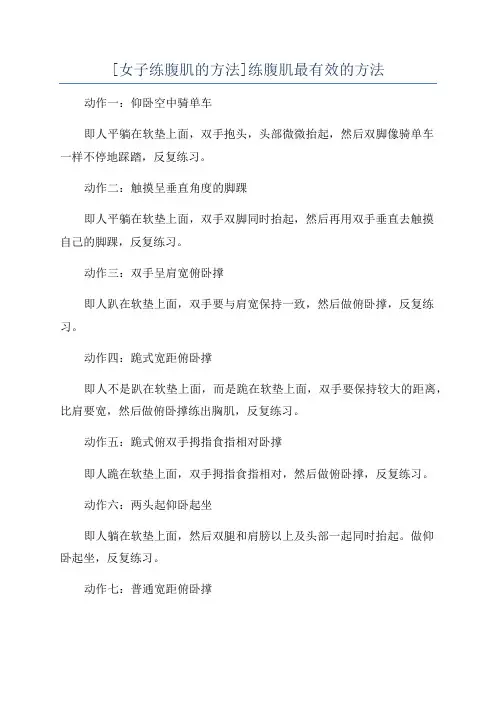 [女子练腹肌的方法]练腹肌最有效的方法

动作一：仰卧空中骑单车

即人平躺在软垫上面，双手抱头，头部微微抬起，然后双脚像骑单车一样不停地踩踏，反复练习。

动作二：触摸呈垂直角度的脚踝

即人平躺在软垫上面，双手双脚同时抬起，然后再用双手垂直去触摸自己的脚踝，反复练习。

动作三：双手呈肩宽俯卧撑

即人趴在软垫上面，双手要与肩宽保持一致，然后做俯卧撑，反复练习。

动作四：跪式宽距俯卧撑

即人不是趴在软垫上面，而是跪在软垫上面，双手要保持较大的距离，比肩要宽，然后做俯卧撑练出胸肌，反复练习。

动作五：跪式俯双手拇指食指相对卧撑

即人跪在软垫上面，双手拇指食指相对，然后做俯卧撑，反复练习。

动作六：两头起仰卧起坐

即人躺在软垫上面，然后双腿和肩膀以上及头部一起同时抬起。做仰卧起坐，反复练习。

动作七：普通宽距俯卧撑